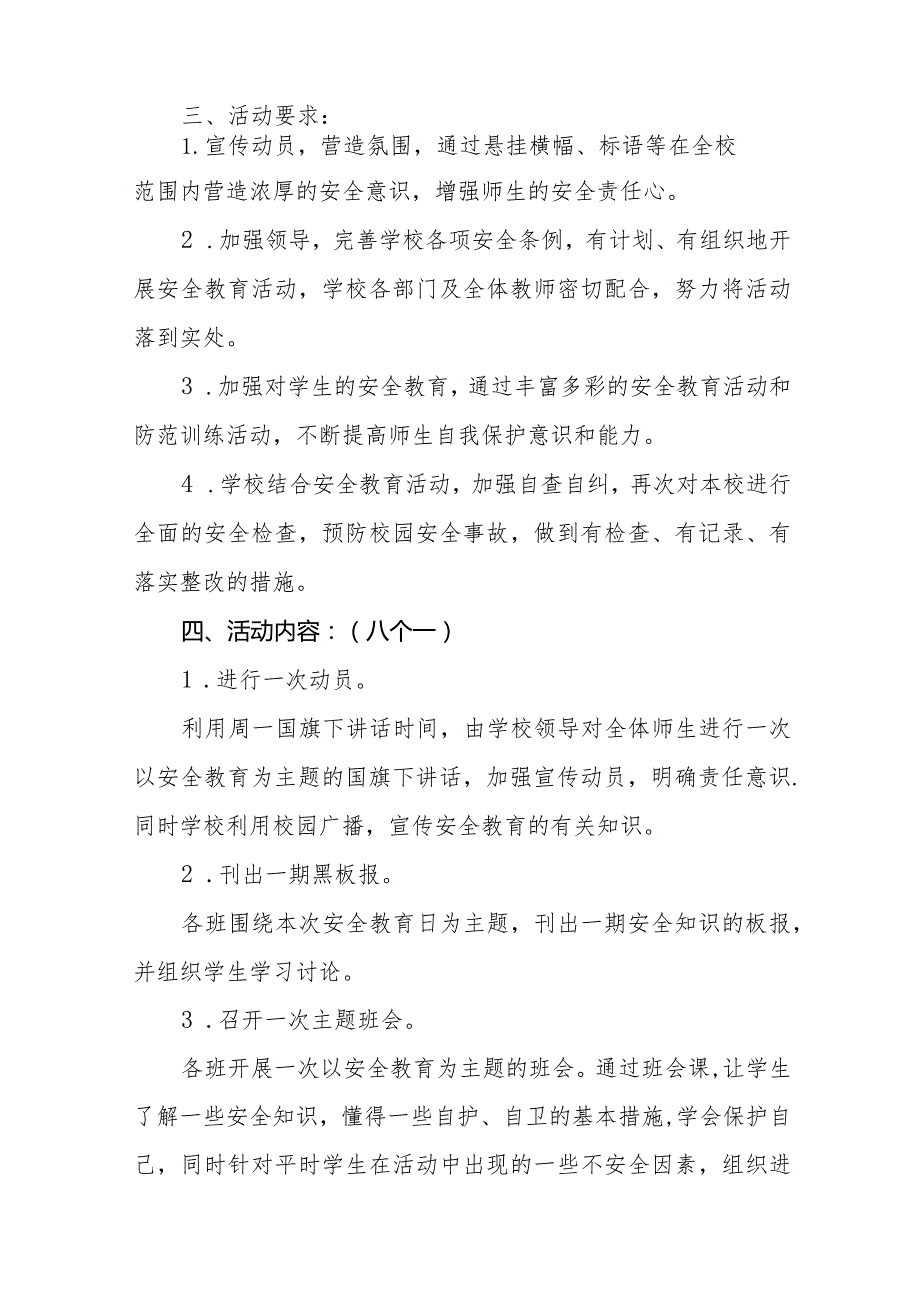 三、活动要求：

1.宣传动员，营造氛围，通过悬挂横幅、标语等在全校范围内营造浓厚的安全意识，增强师生的安全责任心。

2．加强领导，完善学校各项安全条例，有计划、有组织地开展安全教育活动，学校各部门及全体教师密切配合，努力将活动落到实处。

3．加强对学生的安全教育，通过丰富多彩的安全教育活动和防范训练活动，不断提高师生自我保护意识和能力。

4．学校结合安全教育活动，加强自查自纠，再次对本校进行全面的安全检查，预防校园安全事故，做到有检查、有记录、有落实整改的措施。

四、活动内容：（八个一）

1．进行一次动员。

利用周一国旗下讲话时间，由学校领导对全体师生进行一次以安全教育为主题的国旗下讲话，加强宣传动员，明确责任意识.同时学校利用校园广播，宣传安全教育的有关知识。

2．刊出一期黑板报。

各班围绕本次安全教育日为主题，刊出一期安全知识的板报，并组织学生学习讨论。

3．召开一次主题班会。

各班开展一次以安全教育为主题的班会。通过班会课,让学生了解一些安全知识，懂得一些自护、自卫的基本措施,学会保护自己，同时针对平时学生在活动中出现的一些不安全因素，组织进